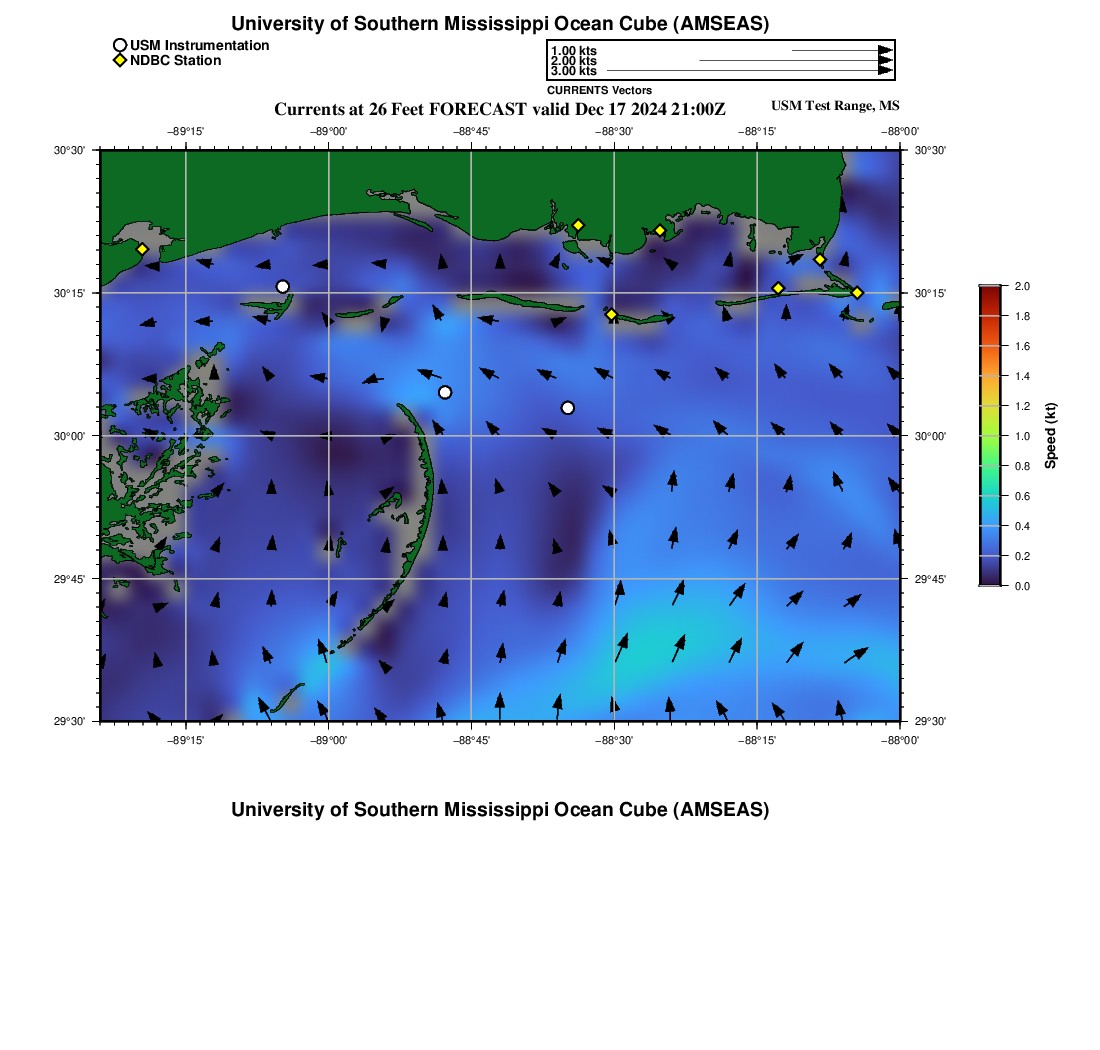 University of Southern Mississippi Ocean Cube (AMSEAS)

USM Instrumentation
NDBC Station

1.00 kts
2.00 kts
3.00 kts
CURRENTS Vectors

Currents at 26 Feet FORECAST valid Dec 17 2024 21:00Z

USM Test Range, MS

−89°15'
−89°00'
−88°45'
−88°30'
−88°15'
−88°00'

30°30'
30°15'
30°00'
29°45'
29°30'

30°30'
30°15'
30°00'
29°45'
29°30'

−89°15'
−89°00'
−88°45'
−88°30'
−88°15'
−88°00'

2.0
1.8
1.6
1.4
1.2
1.0
0.8
0.6
0.4
0.2
0.0
Speed (kt)

University of Southern Mississippi Ocean Cube (AMSEAS)